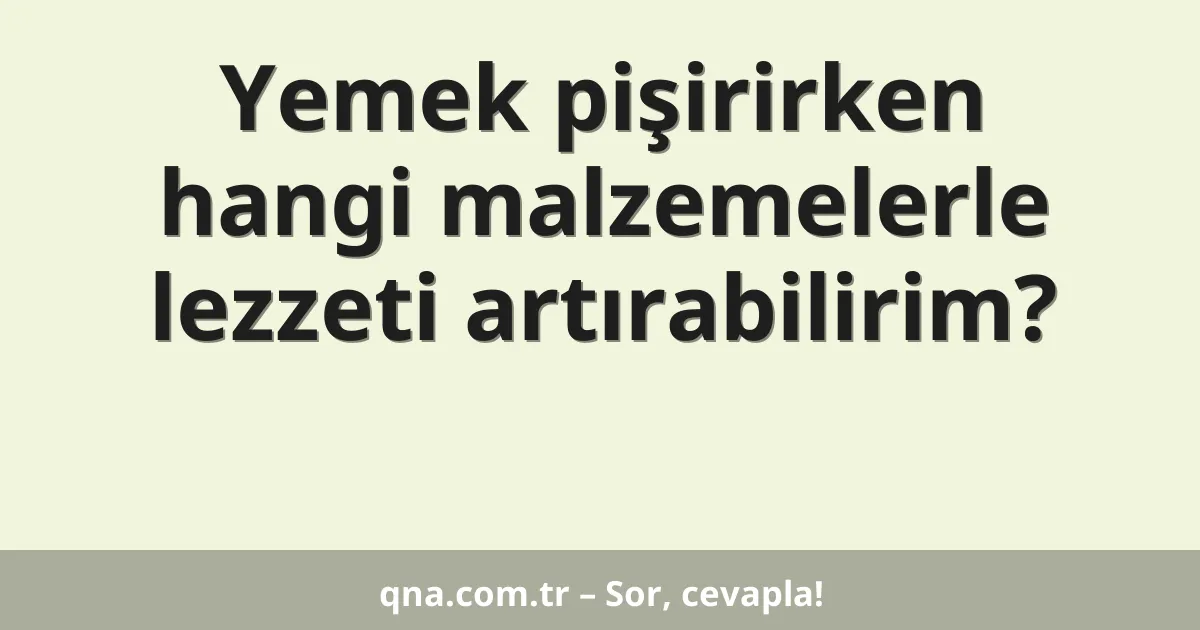 Yemek pişirirken hangi malzemelerle lezzeti artırabilirim?

qna.com.tr – Sor, cevapla!